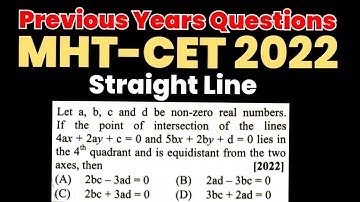 Previous Years Questions
MHT-CET 2022
Straight Line

Let a, b, c and d be non-zero real numbers. If the point of intersection of the lines $4ax + 2ay + c = 0$ and $5bx + 2by + d = 0$ lies in the $4^{th}$ quadrant and is equidistant from the two axes, then [2022]

(A) $2bc - 3ad = 0$
(B) $2ad - 3bc = 0$
(C) $2bc + 3ad = 0$
(D) $3bc + 2ad = 0$